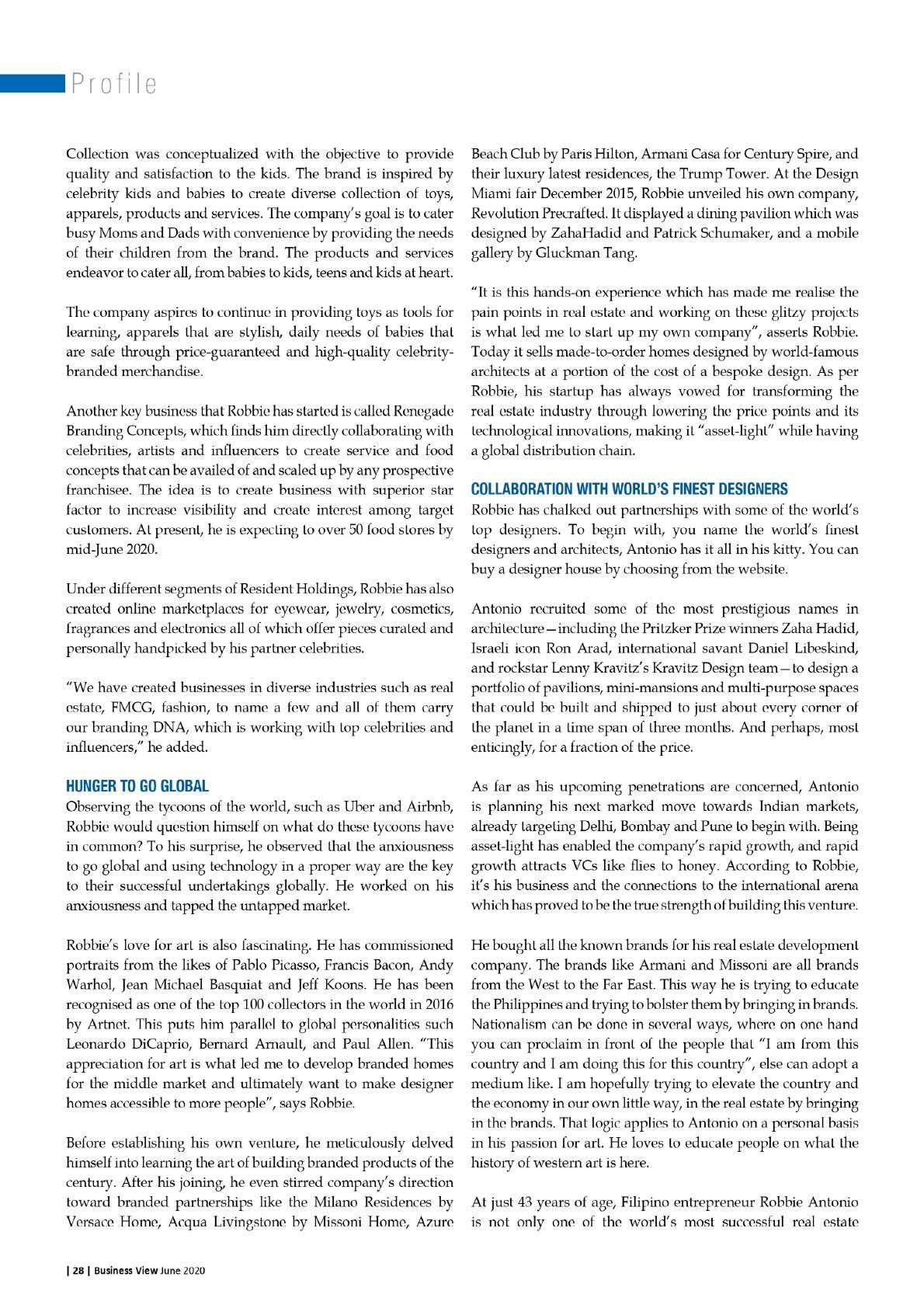 Profile

Collection was conceptualized with the objective to provide quality and satisfaction to the kids. The brand is inspired by celebrity kids and babies to create diverse collection of toys, apparels, products and services. The company's goal is to cater busy Moms and Dads with convenience by providing the needs of their children from the brand. The products and services endeavor to cater all, from babies to kids, teens and kids at heart.

The company aspires to continue in providing toys as tools for learning, apparels that are stylish, daily needs of babies that are safe through price-guaranteed and high-quality celebrity-branded merchandise.

Another key business that Robbie has started is called Renegade Branding Concepts, which finds him directly collaborating with celebrities, artists and influencers to create service and food concepts that can be availed of and scaled up by any prospective franchisee. The idea is to create business with superior star factor to increase visibility and create interest among target customers. At present, he is expecting to over 50 food stores by mid-June 2020.

Under different segments of Resident Holdings, Robbie has also created online marketplaces for eyewear, jewelry, cosmetics, fragrances and electronics all of which offer pieces curated and personally handpicked by his partner celebrities.

"We have created businesses in diverse industries such as real estate, FMCG, fashion, to name a few and all of them carry our branding DNA, which is working with top celebrities and influencers," he added.

HUNGER TO GO GLOBAL
Observing the tycoons of the world, such as Uber and Airbnb, Robbie would question himself on what do these tycoons have in common? To his surprise, he observed that the anxiousness to go global and using technology in a proper way are the key to their successful undertakings globally. He worked on his anxiousness and tapped the untapped market.

Robbie's love for art is also fascinating. He has commissioned portraits from the likes of Pablo Picasso, Francis Bacon, Andy Warhol, Jean Michael Basquiat and Jeff Koons. He has been recognised as one of the top 100 collectors in the world in 2016 by Artnet. This puts him parallel to global personalities such Leonardo DiCaprio, Bernard Arnault, and Paul Allen. "This appreciation for art is what led me to develop branded homes for the middle market and ultimately want to make designer homes accessible to more people", says Robbie.

Before establishing his own venture, he meticulously delved himself into learning the art of building branded products of the century. After his joining, he even stirred company's direction toward branded partnerships like the Milano Residences by Versace Home, Acqua Livingstone by Missoni Home, Azure Beach Club by Paris Hilton, Armani Casa for Century Spire, and their luxury latest residences, the Trump Tower. At the Design Miami fair December 2015, Robbie unveiled his own company, Revolution Precrafted. It displayed a dining pavilion which was designed by ZahaHadid and Patrick Schumaker, and a mobile gallery by Gluckman Tang.

"It is this hands-on experience which has made me realise the pain points in real estate and working on these glitzy projects is what led me to start up my own company", asserts Robbie. Today it sells made-to-order homes designed by world-famous architects at a portion of the cost of a bespoke design. As per Robbie, his startup has always vowed for transforming the real estate industry through lowering the price points and its technological innovations, making it "asset-light" while having a global distribution chain.

COLLABORATION WITH WORLD'S FINEST DESIGNERS
Robbie has chalked out partnerships with some of the world's top designers. To begin with, you name the world's finest designers and architects, Antonio has it all in his kitty. You can buy a designer house by choosing from the website.

Antonio recruited some of the most prestigious names in architecture—including the Pritzker Prize winners Zaha Hadid, Israeli icon Ron Arad, international savant Daniel Libeskind, and rockstar Lenny Kravitz's Kravitz Design team—to design a portfolio of pavilions, mini-mansions and multi-purpose spaces that could be built and shipped to just about every corner of the planet in a time span of three months. And perhaps, most enticingly, for a fraction of the price.

As far as his upcoming penetrations are concerned, Antonio is planning his next marked move towards Indian markets, already targeting Delhi, Bombay and Pune to begin with. Being asset-light has enabled the company's rapid growth, and rapid growth attracts VCs like flies to honey. According to Robbie, it's his business and the connections to the international arena which has proved to be the true strength of building this venture.

He bought all the known brands for his real estate development company. The brands like Armani and Missoni are all brands from the West to the Far East. This way he is trying to educate the Philippines and trying to bolster them by bringing in brands. Nationalism can be done in several ways, where on one hand you can proclaim in front of the people that "I am from this country and I am doing this for this country", else can adopt a medium like. I am hopefully trying to elevate the country and the economy in our own little way, in the real estate by bringing in the brands. That logic applies to Antonio on a personal basis in his passion for art. He loves to educate people on what the history of western art is here.

At just 43 years of age, Filipino entrepreneur Robbie Antonio is not only one of the world's most successful real estate

| 28 | Business View June 2020